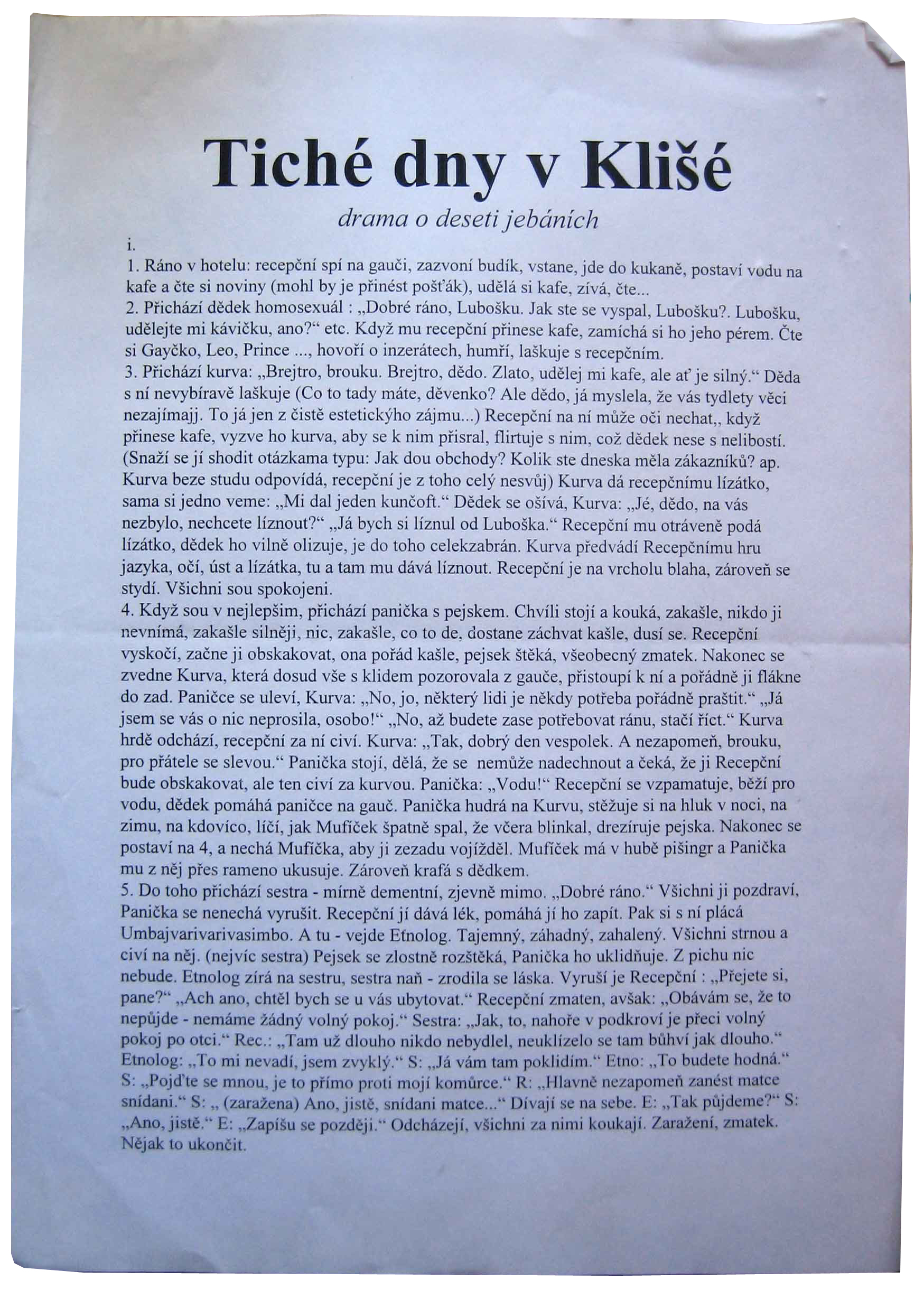 Tiché dny v Klišé

drama o deseti jebáních

i.

1. Ráno v hotelu: recepční spí na gauči, zazvoní budík, vstane, jde do kukaně, postaví vodu na kafe a čte si noviny (mohl by je přinést pošťák), udělá si kafe, zívá, čte...
2. Přichází dědek homosexuál : „Dobré ráno, Lubošku. Jak ste se vyspal, Lubošku?. Lubošku, udělejte mi kávičku, ano?“ etc. Když mu recepční přinese kafe, zamíchá si ho jeho pérem. Čte si Gayčko, Leo, Prince ..., hovoří o inzerátech, humří, laškuje s recepčním.
3. Přichází kurva: „Brejtro, brouku. Brejtro, dědo. Zlato, udělej mi kafe, ale ať je silný.“ Děda s ní nevybíravě laškuje (Co to tady máte, děvenko? Ale dědo, já myslela, že vás tydlety věci nezajímajj. To já jen z čistě estetickýho zájmu...) Recepční na ní může oči nechat,, když přinese kafe, vyzve ho kurva, aby se k nim přisral, flirtuje s nim, což dědek nese s nelibostí. (Snaží se jí shodit otázkama typu: Jak dou obchody? Kolik ste dneska měla zákazníků? ap. Kurva beze studu odpovídá, recepční je z toho celý nesvůj) Kurva dá recepčnímu lízátko, sama si jedno veme: „Mi dal jeden kunčoft.“ Dědek se ošívá, Kurva: „Jé, dědo, na vás nezbylo, nechcete líznout?“ „Já bych si líznul od Luboška.“ Recepční mu otráveně podá lízátko, dědek ho vilně olizuje, je do toho celekzabrán. Kurva předvádí Recepčnímu hru jazyka, očí, úst a lízátka, tu a tam mu dává líznout. Recepční je na vrcholu blaha, zároveň se stydí. Všichni sou spokojeni.
4. Když sou v nejlepšim, přichází panička s pejskem. Chvíli stojí a kouká, zakašle, nikdo ji nevnímá, zakašle silněji, nic, zakašle, co to de, dostane záchvat kašle, dusí se. Recepční vyskočí, začne ji obskakovat, ona pořád kašle, pejsek štěká, všeobecný zmatek. Nakonec se zvedne Kurva, která dosud vše s klidem pozorovala z gauče, přistoupí k ní a pořádně ji flákne do zad. Paničce se uleví, Kurva: „No, jo, některý lidi je někdy potřeba pořádně praštit.“ „Já jsem se vás o nic neprosila, osobo!“ „No, až budete zase potřebovat ránu, stačí říct.“ Kurva hrdě odchází, recepční za ní civí. Kurva: „Tak, dobrý den vespolek. A nezapomeň, brouku, pro přátele se slevou.“ Panička stojí, dělá, že se nemůže nadechnout a čeká, že ji Recepční bude obskakovat, ale ten civí za kurvou. Panička: „Vodu!“ Recepční se vzpamatuje, běží pro vodu, dědek pomáhá paničce na gauč. Panička hudrá na Kurvu, stěžuje si na hluk v noci, na zimu, na kdovíco, líčí, jak Mufíček špatně spal, že včera blinkal, drezíruje pejska. Nakonec se postaví na 4, a nechá Mufíčka, aby ji zezadu vojížděl. Mufíček má v hubě pišingr a Panička mu z něj přes rameno ukusuje. Zároveň krafá s dědkem.
5. Do toho přichází sestra - mírně dementní, zjevně mimo. „Dobré ráno.“ Všichni ji pozdraví, Panička se nenechá vyrušit. Recepční jí dává lék, pomáhá jí ho zapít. Pak si s ní plácá Umbajvarivarivasimbo. A tu - vejde Etnolog. Tajemný, záhadný, zahalený. Všichni strnou a civí na něj. (nejvíc sestra) Pejsek se zlostně rozštěká, Panička ho uklidňuje. Z pichu nic nebude. Etnolog zírá na sestru, sestra naň - zrodila se láska. Vyruší je Recepční : „Přejete si, pane?“ „Ach ano, chtěl bych se u vás ubytovat.“ Recepční zmaten, avšak: „Obávám se, že to nepůjde - nemáme žádný volný pokoj.“ Sestra: „Jak, to, nahoře v podkroví je přeci volný pokoj po otci.“ Rec.: „Tam už dlouho nikdo nebydlel, neuklízelo se tam bůhví jak dlouho.“ Etnolog: „To mi nevadí, jsem zvyklý.“ S: „Já vám tam poklidím.“ Etno: „To budete hodná.“ S: „Pojďte se mnou, je to přímo proti mojí komůrce.“ R: „Hlavně nezapomeň zanést matce snídani.“ S: „ (zaražena) Ano, jistě, snídani matce...“ Dívají se na sebe. E: „Tak půjdeme?“ S: „Ano, jistě.“ E: „Zapíšu se později.“ Odcházejí, všichni za nimi koukají. Zaražení, zmatek. Nějak to ukončit.